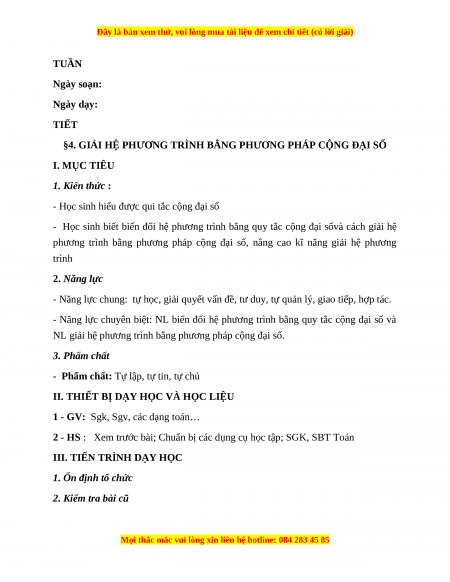 Đây là bản xem thử, vui lòng mua tài liệu để xem chi tiết (có lời giải)

TUẦN

Ngày soạn:

Ngày dạy:

TIẾT

§4. GIẢI HỆ PHƯƠNG TRÌNH BẰNG PHƯƠNG PHÁP CỘNG ĐẠI SỐ

I. MỤC TIÊU

1. Kiến thức :

- Học sinh hiểu được qui tắc cộng đại số

- Học sinh biết biến đổi hệ phương trình bằng quy tắc cộng đại sốvà cách giải hệ phương trình bằng phương pháp cộng đại số, nâng cao kĩ năng giải hệ phương trình

2. Năng lực

- Năng lực chung: tự học, giải quyết vấn đề, tư duy, tự quản lý, giao tiếp, hợp tác.

- Năng lực chuyên biệt: NL biến đổi hệ phương trình bằng quy tắc cộng đại số và NL giải hệ phương trình bằng phương pháp cộng đại số.

3. Phẩm chất

- Phẩm chất: Tự lập, tự tin, tự chủ

II. THIẾT BỊ DẠY HỌC VÀ HỌC LIỆU

1 - GV: Sgk, Sgv, các dạng toán…

2 - HS : Xem trước bài; Chuẩn bị các dụng cụ học tập; SGK, SBT Toán

III. TIẾN TRÌNH DẠY HỌC

1. Ổn định tổ chức

2. Kiểm tra bài cũ

Mọi thắc mắc vui lòng xin liên hệ hotline: 084 283 45 85